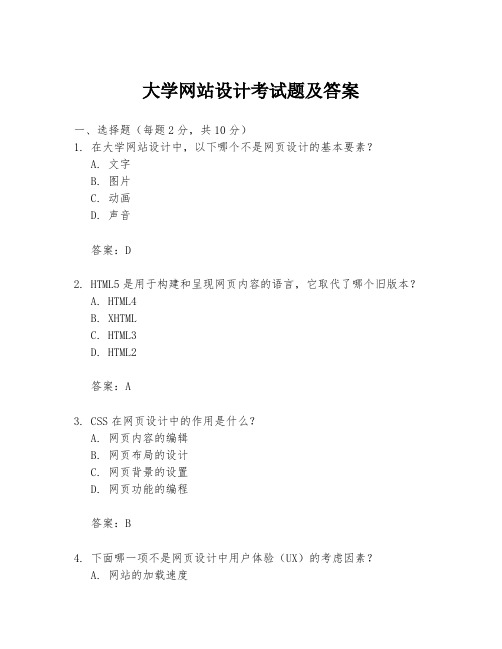 大学网站设计考试题及答案

一、选择题（每题 2 分，共 10 分）

1. 在大学网站设计中，以下哪个不是网页设计的基本要素？
A. 文字
B. 图片
C. 动画
D. 声音

答案：D

2. HTML5 是用于构建和呈现网页内容的语言，它取代了哪个旧版本？
A. HTML4
B. XHTML
C. HTML3
D. HTML2

答案：A

3. CSS 在网页设计中的作用是什么？
A. 网页内容的编辑
B. 网页布局的设计
C. 网页背景的设置
D. 网页功能的编程

答案：B

4. 下面哪一项不是网页设计中用户体验（UX）的考虑因素？
A. 网站的加载速度